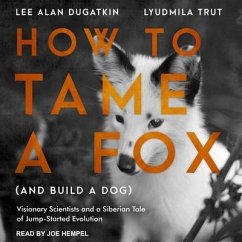 LEE ALAN DUGATKIN LYUDMILA TRUT

HOW TO TAME A FOX

(AND BUILD A DOG)

Visionary Scientists and a Siberian Tale of Jump-Started Evolution

READ BY JOE HEMPEL